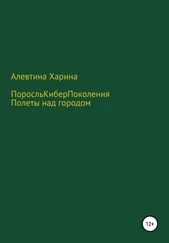 Алевтина Харина

ПоросльКиберПоколения
Полеты над городом

12+